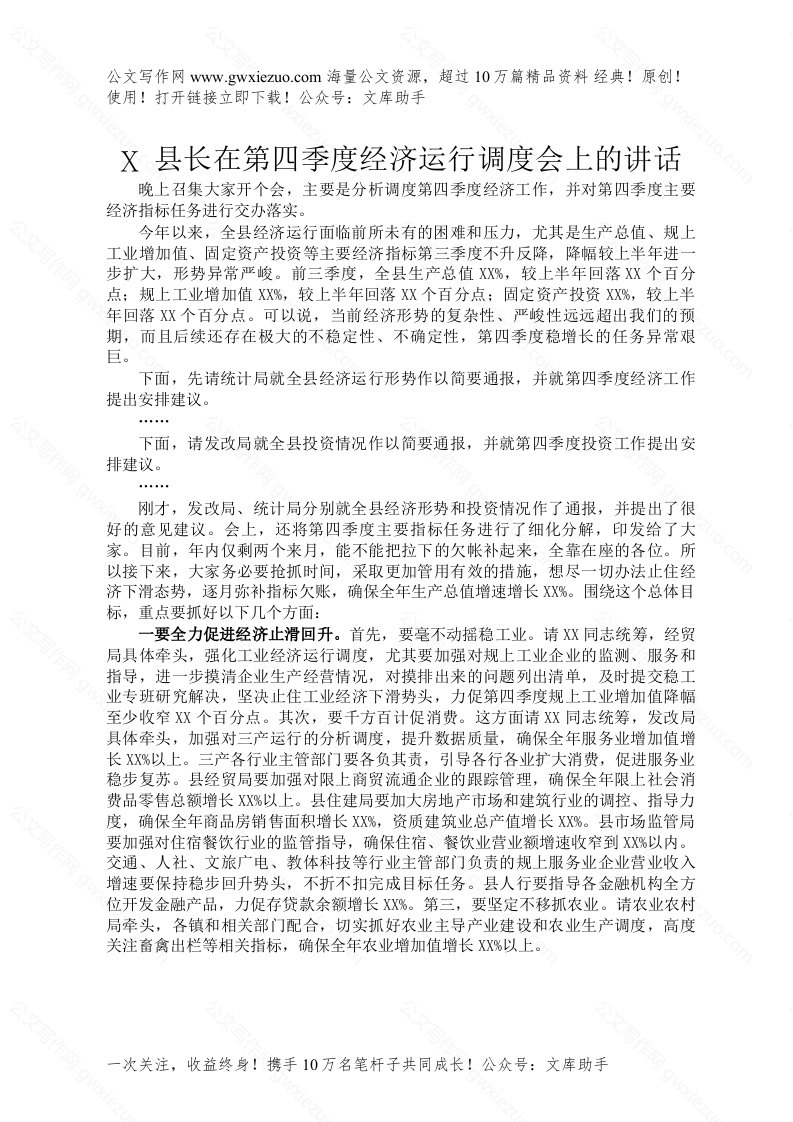 公文写作网 www.gwxiezuo.com 海量公文资源，超过 10 万篇精品资料 经典！原创！使用！打开链接立即下载！公众号：文库助手

X 县长在第四季度经济运行调度会上的讲话

晚上召集大家开个会，主要是分析调度第四季度经济工作，并对第四季度主要经济指标任务进行交办落实。

今年以来，全县经济运行面临前所未有的困难和压力，尤其是生产总值、规上工业增加值、固定资产投资等主要经济指标第三季度不升反降，降幅较上半年进一步扩大，形势异常严峻。前三季度，全县生产总值 XX%，较上半年回落 XX 个百分点；规上工业增加值 XX%，较上半年回落 XX 个百分点；固定资产投资 XX%，较上半年回落 XX 个百分点。可以说，当前经济形势的复杂性、严峻性远远超出我们的预期，而且后续还存在极大的不稳定性、不确定性，第四季度稳增长的任务异常艰巨。

下面，先请统计局就全县经济运行形势作以简要通报，并就第四季度经济工作提出安排建议。

……

下面，请发改局就全县投资情况作以简要通报，并就第四季度投资工作提出安排建议。

……

刚才，发改局、统计局分别就全县经济形势和投资情况作了通报，并提出了很好的意见建议。会上，还将第四季度主要指标任务进行了细化分解，印发给了大家。目前，年内仅剩两个来月，能不能把拉下的欠帐补起来，全靠在座的各位。所以接下来，大家务必要抢抓时间，采取更加管用有效的措施，想尽一切办法止住经济下滑态势，逐月弥补指标欠账，确保全年生产总值增速增长 XX%。围绕这个总体目标，重点要抓好以下几个方面：

一要全力促进经济止滑回升。首先，要毫不动摇稳工业。请 XX 同志统筹，经贸局具体牵头，强化工业经济运行调度，尤其要加强对规上工业企业的监测、服务和指导，进一步摸清企业生产经营情况，对摸排出来的问题列出清单，及时提交稳工业专班研究解决，坚决止住工业经济下滑势头，力促第四季度规上工业增加值降幅至少收窄 XX 个百分点。其次，要千方百计促消费。这方面请 XX 同志统筹，发改局具体牵头，加强对三产运行的分析调度，提升数据质量，确保全年服务业增加值增长 XX%以上。三产各行业主管部门要各负其责，引导各行各业扩大消费，促进服务业稳步复苏。县经贸局要加强对限上商贸流通企业的跟踪管理，确保全年限上社会消费品零售总额增长 XX%以上。县住建局要加大房地产市场和建筑行业的调控、指导力度，确保全年商品房销售面积增长 XX%，资质建筑业总产值增长 XX%。县市场监管局要加强对住宿餐饮行业的监管指导，确保住宿、餐饮业营业额增速收窄到 XX%以内。交通、人社、文旅广电、教体科技等行业主管部门负责的规上服务业企业营业收入增速要保持稳步回升势头，不折不扣完成目标任务。县人行要指导各金融机构全方位开发金融产品，力促存贷款余额增长 XX%。第三，要坚定不移抓农业。请农业农村局牵头，各镇和相关部门配合，切实抓好农业主导产业建设和农业生产调度，高度关注畜禽出栏等相关指标，确保全年农业增加值增长 XX%以上。

一次关注，收益终身！携手 10 万名笔杆子共同成长！公众号：文库助手